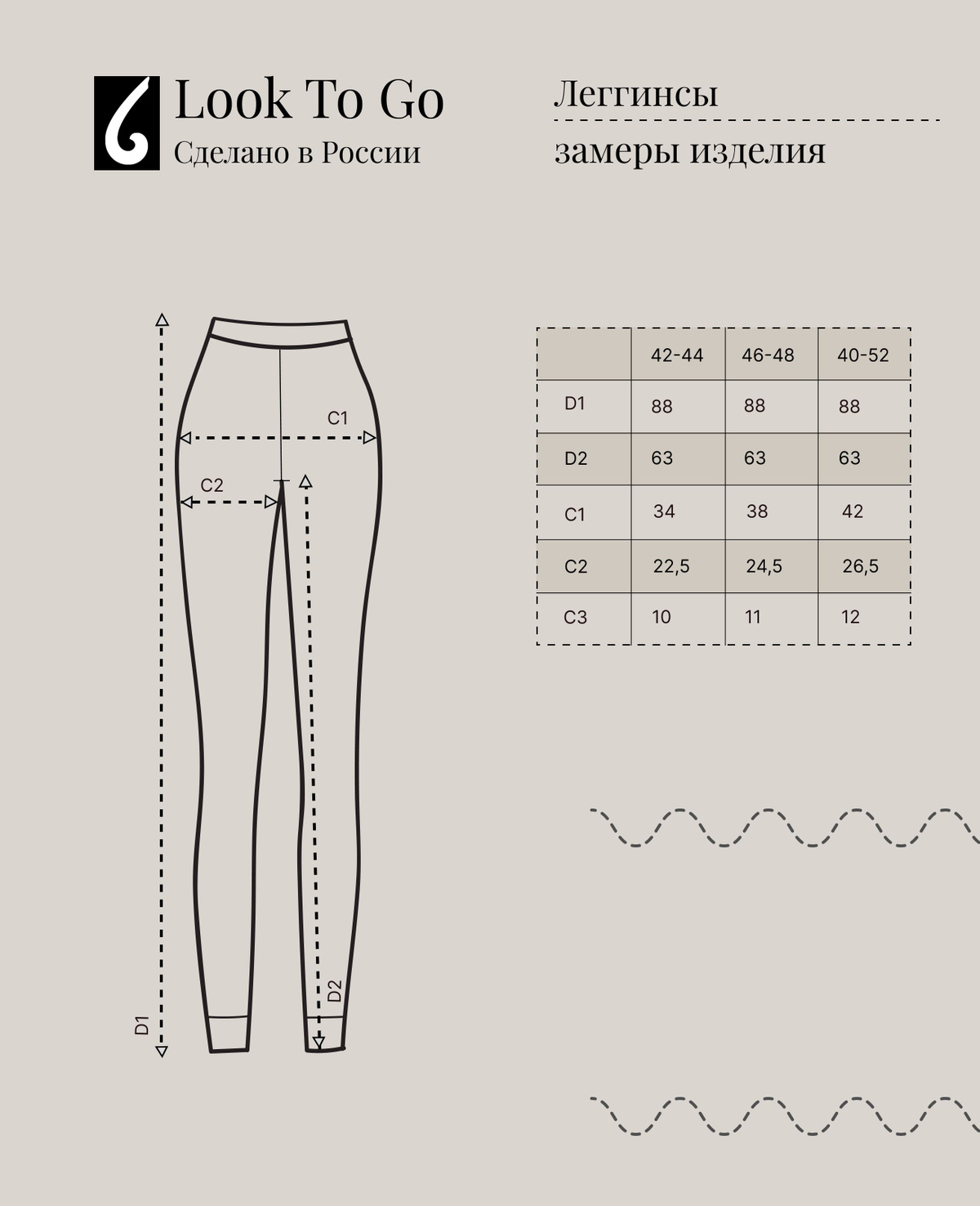 Look To Go
Сделано в России

Леггинсы
замеры изделия

C1
C2
D1
D2

|  | 42-44 | 46-48 | 40-52 |
|---|---|---|---|
| D1 | 88 | 88 | 88 |
| D2 | 63 | 63 | 63 |
| C1 | 34 | 38 | 42 |
| C2 | 22,5 | 24,5 | 26,5 |
| C3 | 10 | 11 | 12 |